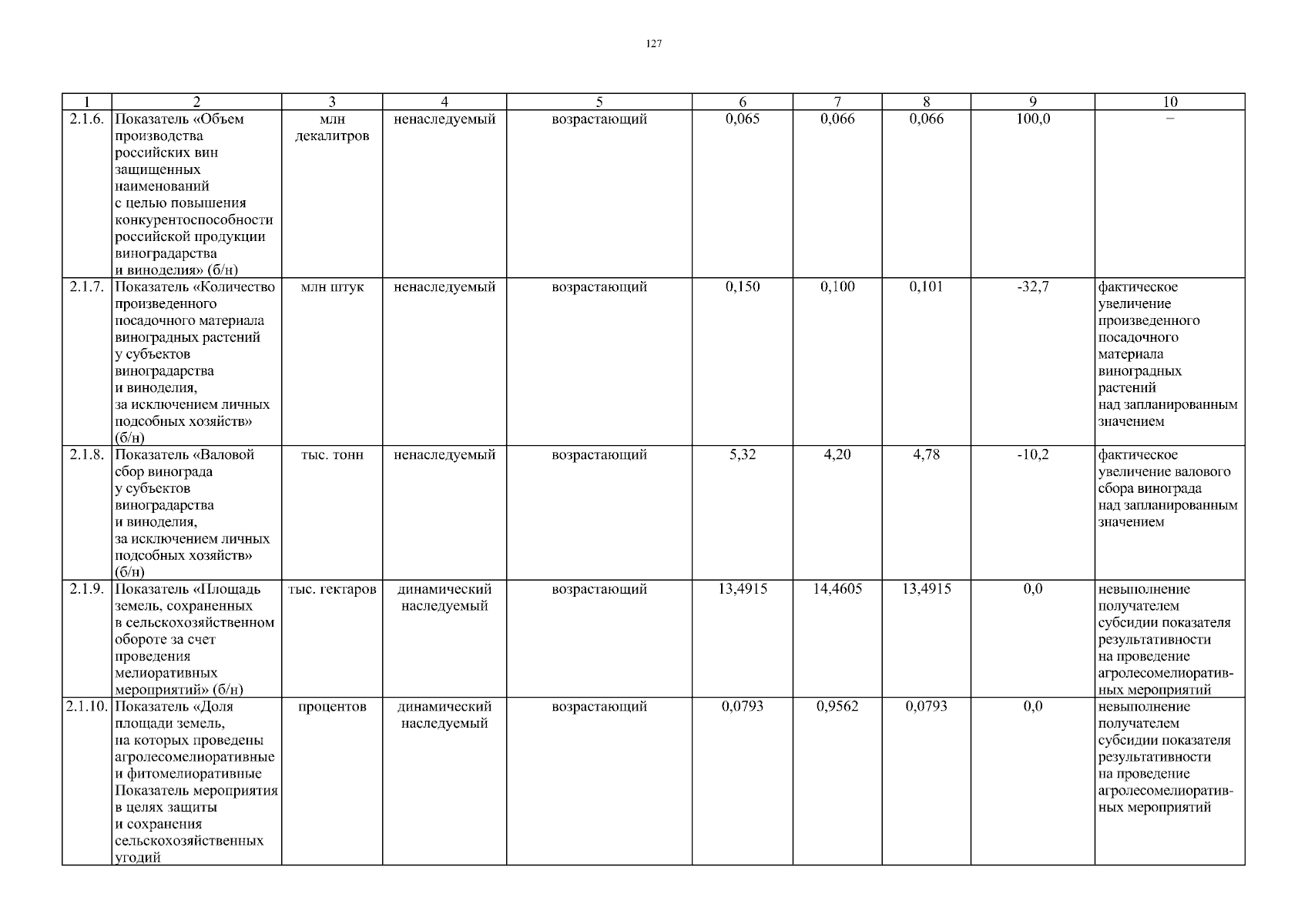 127

| 1 | 2 | 3 | 4 | 5 | 6 | 7 | 8 | 9 | 10 |
|---|---|---|---|---|---|---|---|---|---|
| 2.1.6. | Показатель «Объем производства российских вин защищенных наименований с целью повышения конкурентоспособности российской продукции виноградарства и виноделия» (б/н) | млн декалитров | ненаследуемый | возрастающий | 0,065 | 0,066 | 0,066 | 100,0 | – |
| 2.1.7. | Показатель «Количество произведенного посадочного материала виноградных растений у субъектов виноградарства и виноделия, за исключением личных подсобных хозяйств» (б/н) | млн штук | ненаследуемый | возрастающий | 0,150 | 0,100 | 0,101 | -32,7 | фактическое увеличение произведенного посадочного материала виноградных растений над запланированным значением |
| 2.1.8. | Показатель «Валовой сбор винограда у субъектов виноградарства и виноделия, за исключением личных подсобных хозяйств» (б/н) | тыс. тонн | ненаследуемый | возрастающий | 5,32 | 4,20 | 4,78 | -10,2 | фактическое увеличение валового сбора винограда над запланированным значением |
| 2.1.9. | Показатель «Площадь земель, сохраненных в сельскохозяйственном обороте за счет проведения мелиоративных мероприятий» (б/н) | тыс. гектаров | динамический наследуемый | возрастающий | 13,4915 | 14,4605 | 13,4915 | 0,0 | невыполнение получателем субсидии показателя результативности на проведение агролесомелиоративных мероприятий |
| 2.1.10. | Показатель «Доля площади земель, на которых проведены агролесомелиоративные и фитомелиоративные Показатель мероприятия в целях защиты и сохранения сельскохозяйственных угодий | процентов | динамический наследуемый | возрастающий | 0,0793 | 0,9562 | 0,0793 | 0,0 | невыполнение получателем субсидии показателя результативности на проведение агролесомелиоративных мероприятий |